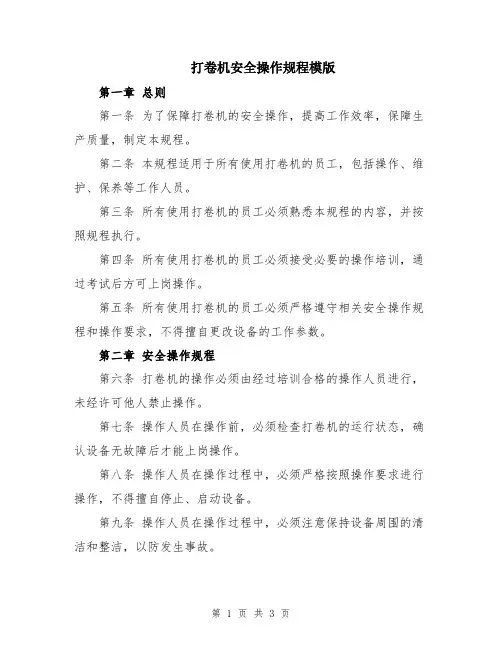 打卷机安全操作规程模版

第一章 总则

第一条 为了保障打卷机的安全操作，提高工作效率，保障生产质量，制定本规程。

第二条 本规程适用于所有使用打卷机的员工，包括操作、维护、保养等工作人员。

第三条 所有使用打卷机的员工必须熟悉本规程的内容，并按照规程执行。

第四条 所有使用打卷机的员工必须接受必要的操作培训，通过考试后方可上岗操作。

第五条 所有使用打卷机的员工必须严格遵守相关安全操作规程和操作要求，不得擅自更改设备的工作参数。

第二章 安全操作规程

第六条 打卷机的操作必须由经过培训合格的操作人员进行，未经许可他人禁止操作。

第七条 操作人员在操作前，必须检查打卷机的运行状态，确认设备无故障后才能上岗操作。

第八条 操作人员在操作过程中，必须严格按照操作要求进行操作，不得擅自停止、启动设备。

第九条 操作人员在操作过程中，必须注意保持设备周围的清洁和整洁，以防发生事故。

第 1 页 共 3 页